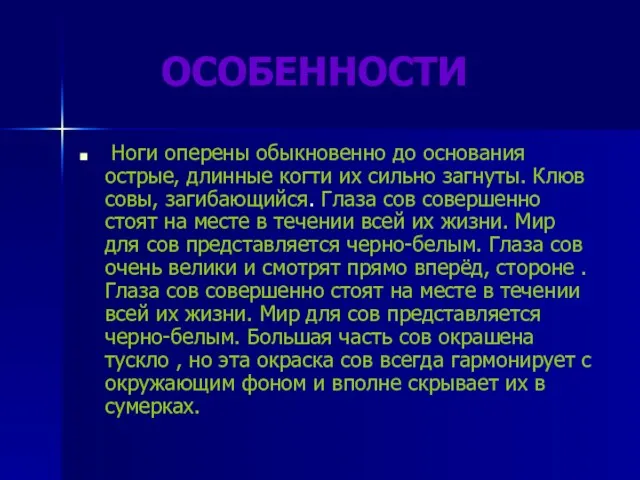 ОСОБЕННОСТИ

Ноги оперены обыкновенно до основания острые, длинные когти их сильно загнуты. Клюв совы, загибающийся. Глаза сов совершенно стоят на месте в течении всей их жизни. Мир для сов представляется черно-белым. Глаза сов очень велики и смотрят прямо вперёд, стороне . Глаза сов совершенно стоят на месте в течении всей их жизни. Мир для сов представляется черно-белым. Большая часть сов окрашена тускло , но эта окраска сов всегда гармонирует с окружающим фоном и вполне скрывает их в сумерках.